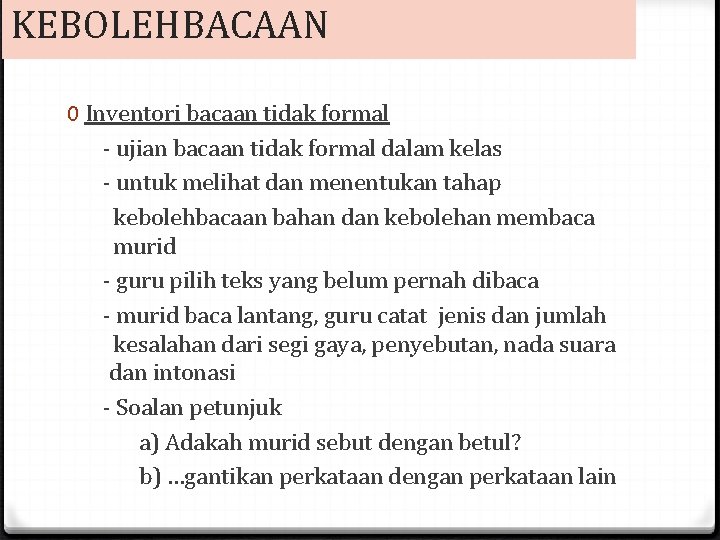 KEBOLEHBACAAN

0 Inventori bacaan tidak formal

- ujian bacaan tidak formal dalam kelas

- untuk melihat dan menentukan tahap kebolehbacaan bahan dan kebolehan membaca murid

- guru pilih teks yang belum pernah dibaca

- murid baca lantang, guru catat jenis dan jumlah kesalahan dari segi gaya, penyebutan, nada suara dan intonasi

- Soalan petunjuk

a) Adakah murid sebut dengan betul?

b) ...gantikan perkataan dengan perkataan lain